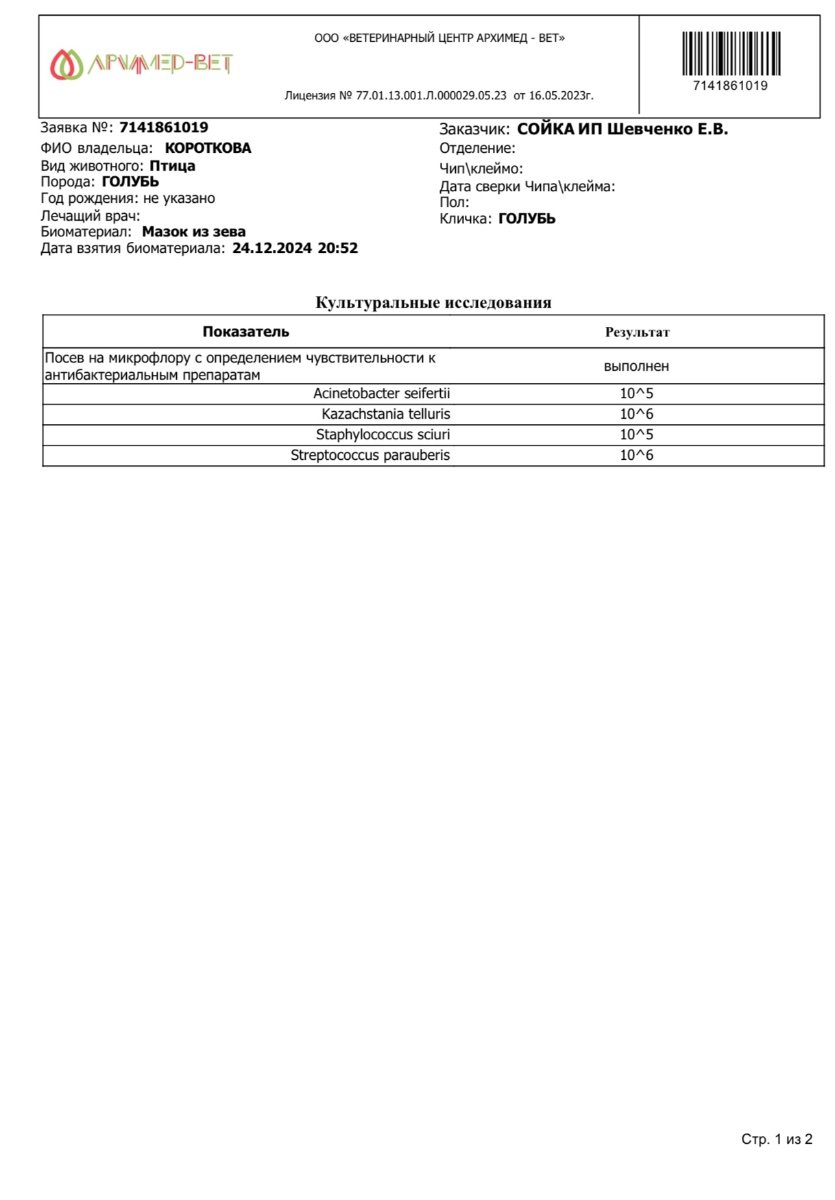 АРХИМЕД-ВЕТ

ООО «ВЕТЕРИНАРНЫЙ ЦЕНТР АРХИМЕД - ВЕТ»

Лицензия № 77.01.13.001.Л.000029.05.23 от 16.05.2023г.

7141861019

Заявка №: 7141861019
ФИО владельца: КОРОТКОВА
Вид животного: Птица
Порода: ГОЛУБЬ
Год рождения: не указано
Лечащий врач:
Биоматериал: Мазок из зева
Дата взятия биоматериала: 24.12.2024 20:52

Заказчик: СОЙКА ИП Шевченко Е.В.
Отделение:
Чип\клеймо:
Дата сверки Чипа\клейма:
Пол:
Кличка: ГОЛУБЬ

Культуральные исследования

| Показатель | Результат |
|---|---|
| Посев на микрофлору с определением чувствительности к антибактериальным препаратам | выполнен |
| Acinetobacter seifertii | 10^5 |
| Kazachstania telluris | 10^6 |
| Staphylococcus sciuri | 10^5 |
| Streptococcus parauberis | 10^6 |

Стр. 1 из 2